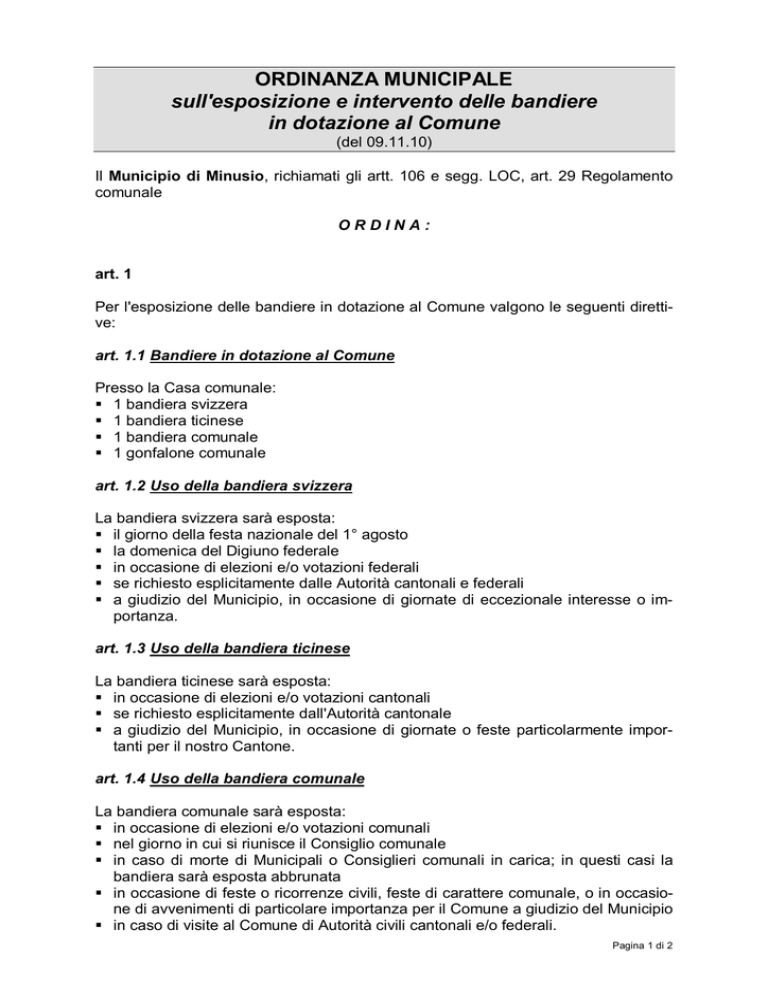 ORDINANZA MUNICIPALE
sull'esposizione e intervento delle bandiere
in dotazione al Comune
(del 09.11.10)

Il Municipio di Minusio, richiamati gli artt. 106 e segg. LOC, art. 29 Regolamento comunale

O R D I N A :

art. 1

Per l'esposizione delle bandiere in dotazione al Comune valgono le seguenti direttive:

art. 1.1 Bandiere in dotazione al Comune

Presso la Casa comunale:
▪ 1 bandiera svizzera
▪ 1 bandiera ticinese
▪ 1 bandiera comunale
▪ 1 gonfalone comunale

art. 1.2 Uso della bandiera svizzera

La bandiera svizzera sarà esposta:
▪ il giorno della festa nazionale del 1° agosto
▪ la domenica del Digiuno federale
▪ in occasione di elezioni e/o votazioni federali
▪ se richiesto esplicitamente dalle Autorità cantonali e federali
▪ a giudizio del Municipio, in occasione di giornate di eccezionale interesse o importanza.

art. 1.3 Uso della bandiera ticinese

La bandiera ticinese sarà esposta:
▪ in occasione di elezioni e/o votazioni cantonali
▪ se richiesto esplicitamente dall'Autorità cantonale
▪ a giudizio del Municipio, in occasione di giornate o feste particolarmente importanti per il nostro Cantone.

art. 1.4 Uso della bandiera comunale

La bandiera comunale sarà esposta:
▪ in occasione di elezioni e/o votazioni comunali
▪ nel giorno in cui si riunisce il Consiglio comunale
▪ in caso di morte di Municipali o Consiglieri comunali in carica; in questi casi la bandiera sarà esposta abbrunata
▪ in occasione di feste o ricorrenze civili, feste di carattere comunale, o in occasione di avvenimenti di particolare importanza per il Comune a giudizio del Municipio
▪ in caso di visite al Comune di Autorità civili cantonali e/o federali.

Pagina 1 di 2